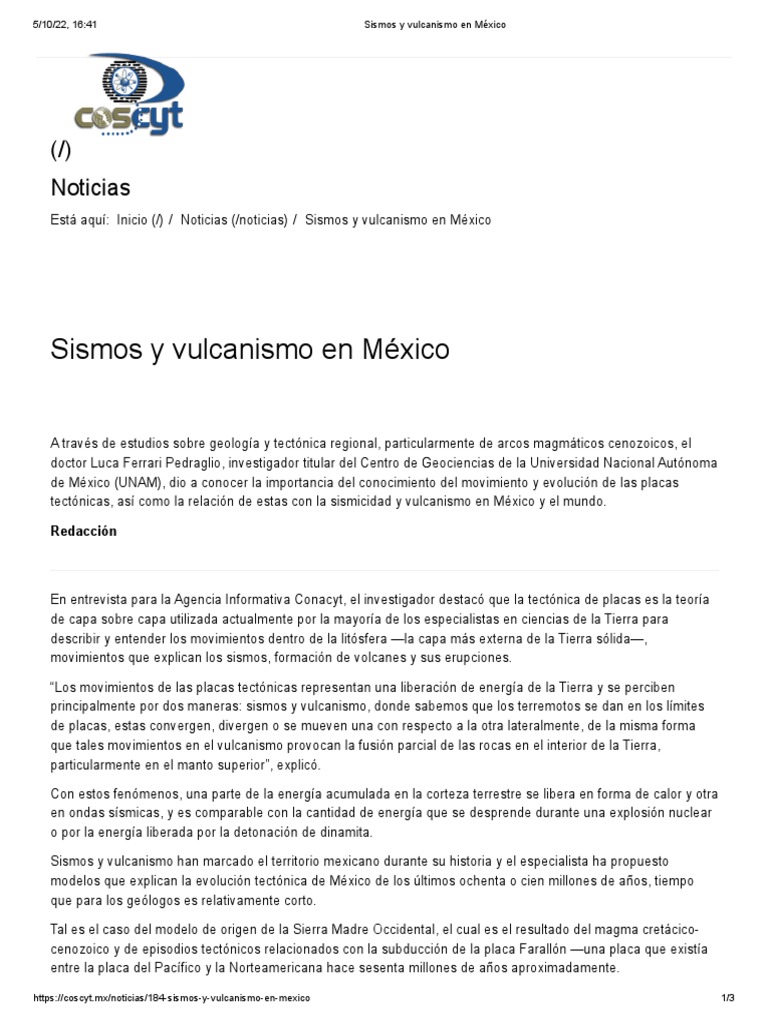 5/10/22, 16:41 Sismos y vulcanismo en México

coscyt

(/)

Noticias

Está aquí: Inicio (/) / Noticias (/noticias) / Sismos y vulcanismo en México

Sismos y vulcanismo en México

A través de estudios sobre geología y tectónica regional, particularmente de arcos magmáticos cenozoicos, el doctor Luca Ferrari Pedraglio, investigador titular del Centro de Geociencias de la Universidad Nacional Autónoma de México (UNAM), dio a conocer la importancia del conocimiento del movimiento y evolución de las placas tectónicas, así como la relación de estas con la sismicidad y vulcanismo en México y el mundo.

Redacción

En entrevista para la Agencia Informativa Conacyt, el investigador destacó que la tectónica de placas es la teoría de capa sobre capa utilizada actualmente por la mayoría de los especialistas en ciencias de la Tierra para describir y entender los movimientos dentro de la litósfera —la capa más externa de la Tierra sólida—, movimientos que explican los sismos, formación de volcanes y sus erupciones.

"Los movimientos de las placas tectónicas representan una liberación de energía de la Tierra y se perciben principalmente por dos maneras: sismos y vulcanismo, donde sabemos que los terremotos se dan en los límites de placas, estas convergen, divergen o se mueven una con respecto a la otra lateralmente, de la misma forma que tales movimientos en el vulcanismo provocan la fusión parcial de las rocas en el interior de la Tierra, particularmente en el manto superior", explicó.

Con estos fenómenos, una parte de la energía acumulada en la corteza terrestre se libera en forma de calor y otra en ondas sísmicas, y es comparable con la cantidad de energía que se desprende durante una explosión nuclear o por la energía liberada por la detonación de dinamita.

Sismos y vulcanismo han marcado el territorio mexicano durante su historia y el especialista ha propuesto modelos que explican la evolución tectónica de México de los últimos ochenta o cien millones de años, tiempo que para los geólogos es relativamente corto.

Tal es el caso del modelo de origen de la Sierra Madre Occidental, el cual es el resultado del magma cretácico-cenozoico y de episodios tectónicos relacionados con la subducción de la placa Farallón —una placa que existía entre la placa del Pacífico y la Norteamericana hace sesenta millones de años aproximadamente.

https://coscyt.mx/noticias/184-sismos-y-vulcanismo-en-mexico 1/3